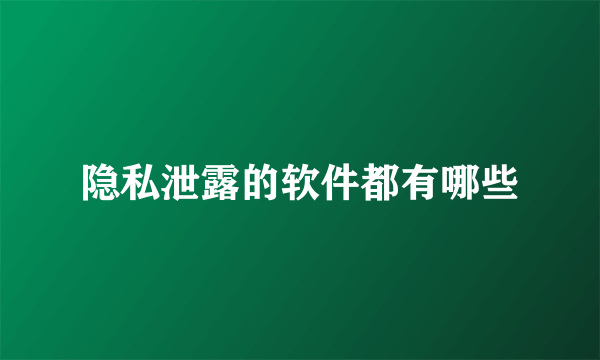 隐私泄露的软件都有哪些